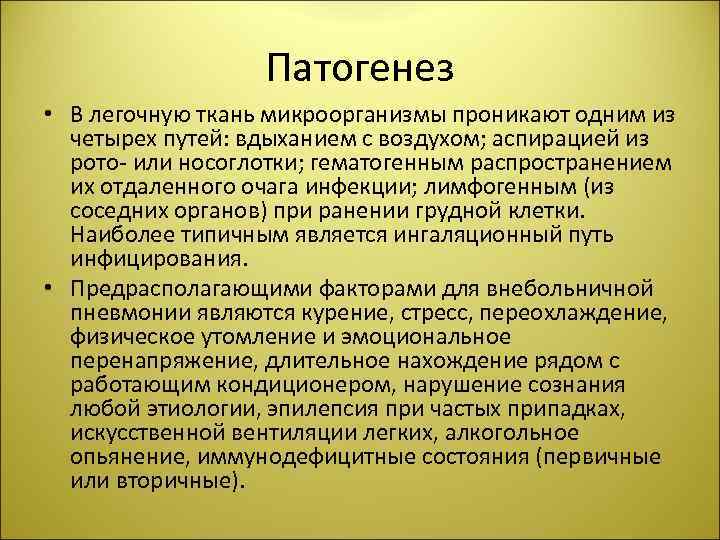 Патогенез

• В легочную ткань микроорганизмы проникают одним из четырех путей: вдыханием с воздухом; аспирацией из рото- или носоглотки; гематогенным распространением их отдаленного очага инфекции; лимфогенным (из соседних органов) при ранении грудной клетки. Наиболее типичным является ингаляционный путь инфицирования.

• Предрасполагающими факторами для внебольничной пневмонии являются курение, стресс, переохлаждение, физическое утомление и эмоциональное перенапряжение, длительное нахождение рядом с работающим кондиционером, нарушение сознания любой этиологии, эпилепсия при частых припадках, искусственной вентиляции легких, алкогольное опьянение, иммунодефицитные состояния (первичные или вторичные).